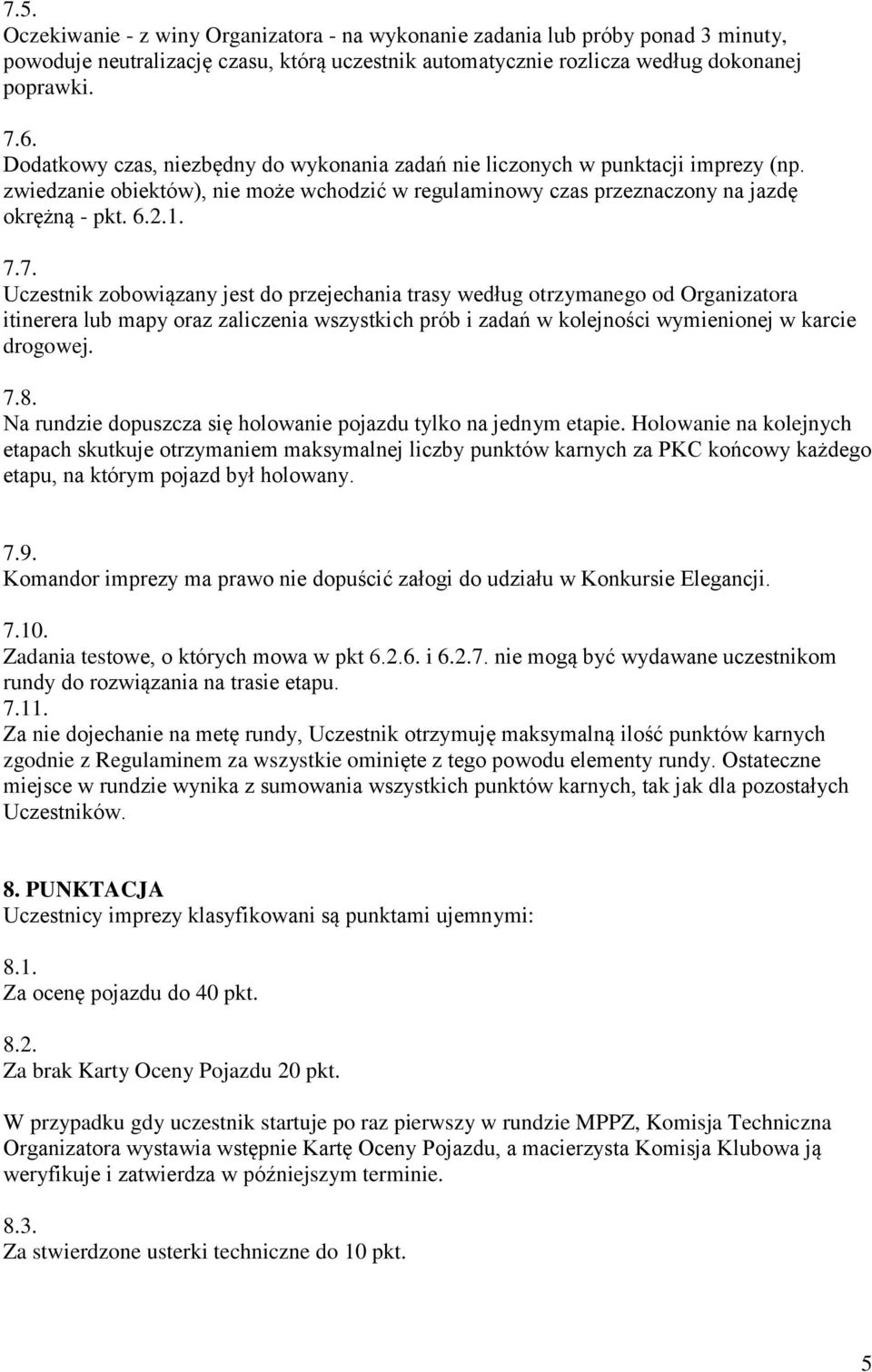 7.5.
Oczekiwanie - z winy Organizatora - na wykonanie zadania lub próby ponad 3 minuty, powoduje neutralizację czasu, którą uczestnik automatycznie rozlicza według dokonanej poprawki.

7.6.
Dodatkowy czas, niezbędny do wykonania zadań nie liczonych w punktacji imprezy (np. zwiedzanie obiektów), nie może wchodzić w regulaminowy czas przeznaczony na jazdę okrężną - pkt. 6.2.1.

7.7.
Uczestnik zobowiązany jest do przejechania trasy według otrzymanego od Organizatora itinerera lub mapy oraz zaliczenia wszystkich prób i zadań w kolejności wymienionej w karcie drogowej.

7.8.
Na rundzie dopuszcza się holowanie pojazdu tylko na jednym etapie. Holowanie na kolejnych etapach skutkuje otrzymaniem maksymalnej liczby punktów karnych za PKC końcowy każdego etapu, na którym pojazd był holowany.

7.9.
Komandor imprezy ma prawo nie dopuścić załogi do udziału w Konkursie Elegancji.

7.10.
Zadania testowe, o których mowa w pkt 6.2.6. i 6.2.7. nie mogą być wydawane uczestnikom rundy do rozwiązania na trasie etapu.
7.11.
Za nie dojechanie na metę rundy, Uczestnik otrzymuję maksymalną ilość punktów karnych zgodnie z Regulaminem za wszystkie ominięte z tego powodu elementy rundy. Ostateczne miejsce w rundzie wynika z sumowania wszystkich punktów karnych, tak jak dla pozostałych Uczestników.

8. PUNKTACJA
Uczestnicy imprezy klasyfikowani są punktami ujemnymi:

8.1.
Za ocenę pojazdu do 40 pkt.

8.2.
Za brak Karty Oceny Pojazdu 20 pkt.

W przypadku gdy uczestnik startuje po raz pierwszy w rundzie MPPZ, Komisja Techniczna Organizatora wystawia wstępnie Kartę Oceny Pojazdu, a macierzysta Komisja Klubowa ją weryfikuje i zatwierdza w późniejszym terminie.

8.3.
Za stwierdzone usterki techniczne do 10 pkt.

5